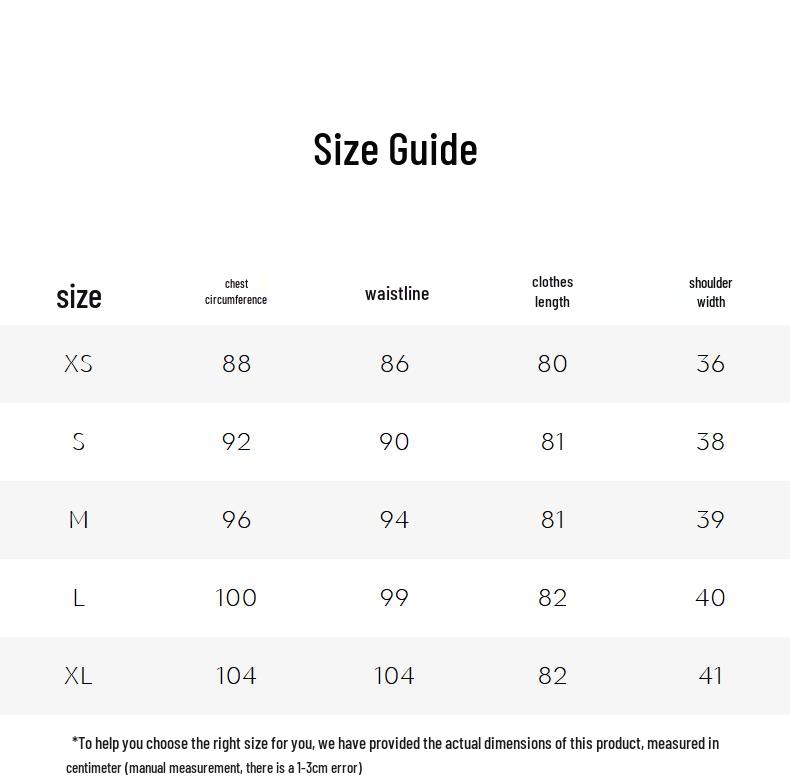 Size Guide

| size | chest circumference | waistline | clothes length | shoulder width |
|---|---|---|---|---|
| XS | 88 | 86 | 80 | 36 |
| S | 92 | 90 | 81 | 38 |
| M | 96 | 94 | 81 | 39 |
| L | 100 | 99 | 82 | 40 |
| XL | 104 | 104 | 82 | 41 |

*To help you choose the right size for you, we have provided the actual dimensions of this product, measured in centimeter (manual measurement, there is a 1-3cm error)